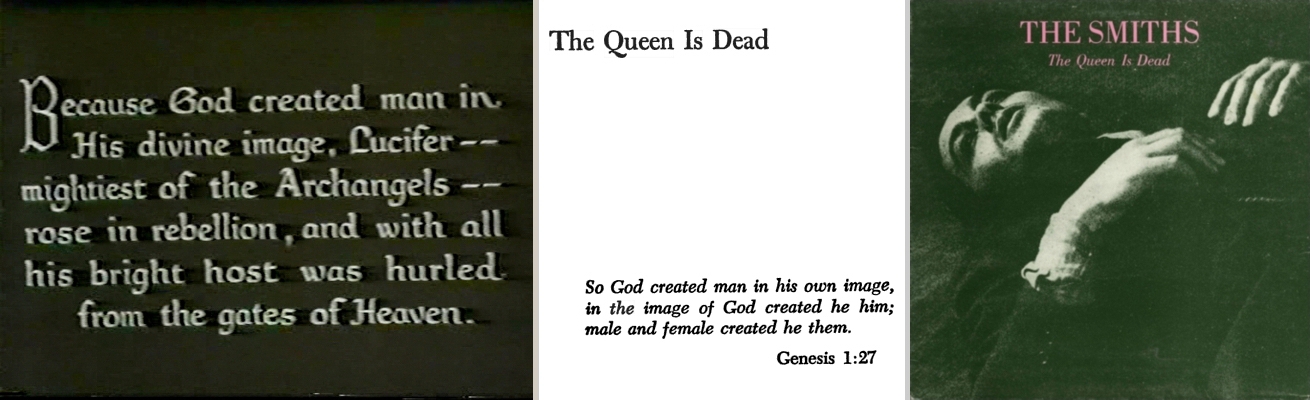 Because God created man in His divine image, Lucifer -- mightiest of the Archangels -- rose in rebellion, and with all his bright host was hurled from the gates of Heaven.

The Queen Is Dead

So God created man in his own image, in the image of God created he him; male and female created he them.

Genesis 1:27

THE SMITHS
The Queen Is Dead